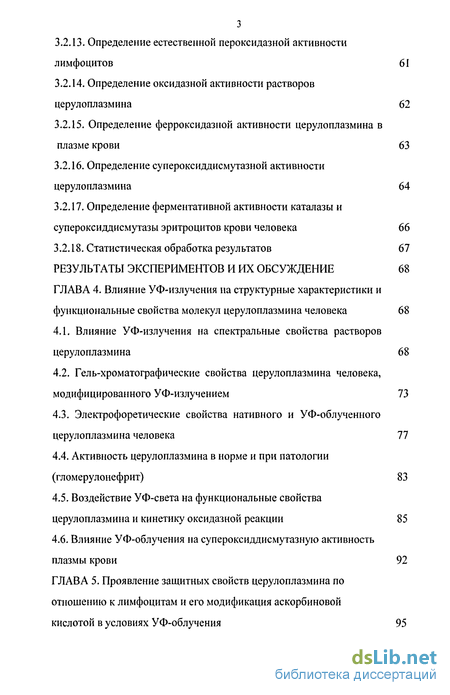 3

3.2.13. Определение естественной пероксидазной активности лимфоцитов 61

3.2.14. Определение оксидазной активности растворов церулоплазмина 62

3.2.15. Определение ферроксидазной активности церулоплазмина в плазме крови 63

3.2.16. Определение супероксиддисмутазной активности церулоплазмина 64

3.2.17. Определение ферментативной активности каталазы и супероксиддисмутазы эритроцитов крови человека 66

3.2.18. Статистическая обработка результатов 67

РЕЗУЛЬТАТЫ ЭКСПЕРИМЕНТОВ И ИХ ОБСУЖДЕНИЕ 68

ГЛАВА 4. Влияние УФ-излучения на структурные характеристики и функциональные свойства молекул церулоплазмина человека 68

4.1. Влияние УФ-излучения на спектральные свойства растворов церулоплазмина 68

4.2. Гель-хроматографические свойства церулоплазмина человека, модифицированного УФ-излучением 73

4.3. Электрофоретические свойства нативного и УФ-облученного церулоплазмина человека 77

4.4. Активность церулоплазмина в норме и при патологии (гломерулонефрит) 83

4.5. Воздействие УФ-света на функциональные свойства церулоплазмина и кинетику оксидазной реакции 85

4.6. Влияние УФ-облучения на супероксиддисмутазную активность плазмы крови 92

ГЛАВА 5. Проявление защитных свойств церулоплазмина по отношению к лимфоцитам и его модификация аскорбиновой кислотой в условиях УФ-облучения 95

dsLib.net
библиотека диссертаций